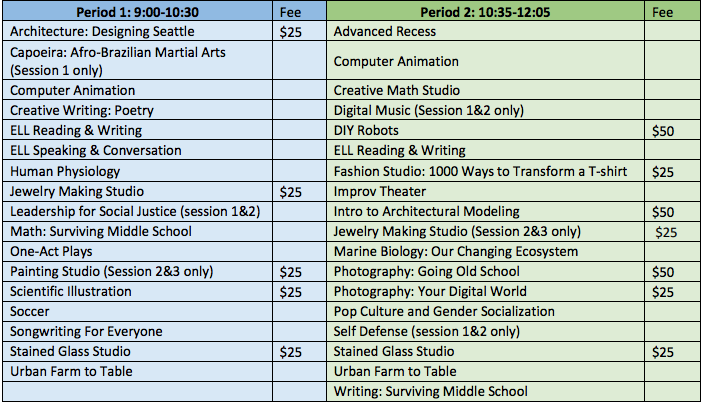 | Period 1: 9:00-10:30 | Fee | Period 2: 10:35-12:05 | Fee |
|---|---|---|---|
| Architecture: Designing Seattle | $25 | Advanced Recess | |
| Capoeira: Afro-Brazilian Martial Arts (Session 1 only) | | Computer Animation | |
| Computer Animation | | Creative Math Studio | |
| Creative Writing: Poetry | | Digital Music (Session 1&2 only) | |
| ELL Reading & Writing | | DIY Robots | $50 |
| ELL Speaking & Conversation | | ELL Reading & Writing | |
| Human Physiology | | Fashion Studio: 1000 Ways to Transform a T-shirt | $25 |
| Jewelry Making Studio | $25 | Improv Theater | |
| Leadership for Social Justice (session 1&2) | | Intro to Architectural Modeling | $50 |
| Math: Surviving Middle School | | Jewelry Making Studio (Session 2&3 only) | $25 |
| One-Act Plays | | Marine Biology: Our Changing Ecosystem | |
| Painting Studio (Session 2&3 only) | $25 | Photography: Going Old School | $50 |
| Scientific Illustration | $25 | Photography: Your Digital World | $25 |
| Soccer | | Pop Culture and Gender Socialization | |
| Songwriting For Everyone | | Self Defense (session 1&2 only) | |
| Stained Glass Studio | $25 | Stained Glass Studio | $25 |
| Urban Farm to Table | | Urban Farm to Table | |
| | | Writing: Surviving Middle School | |